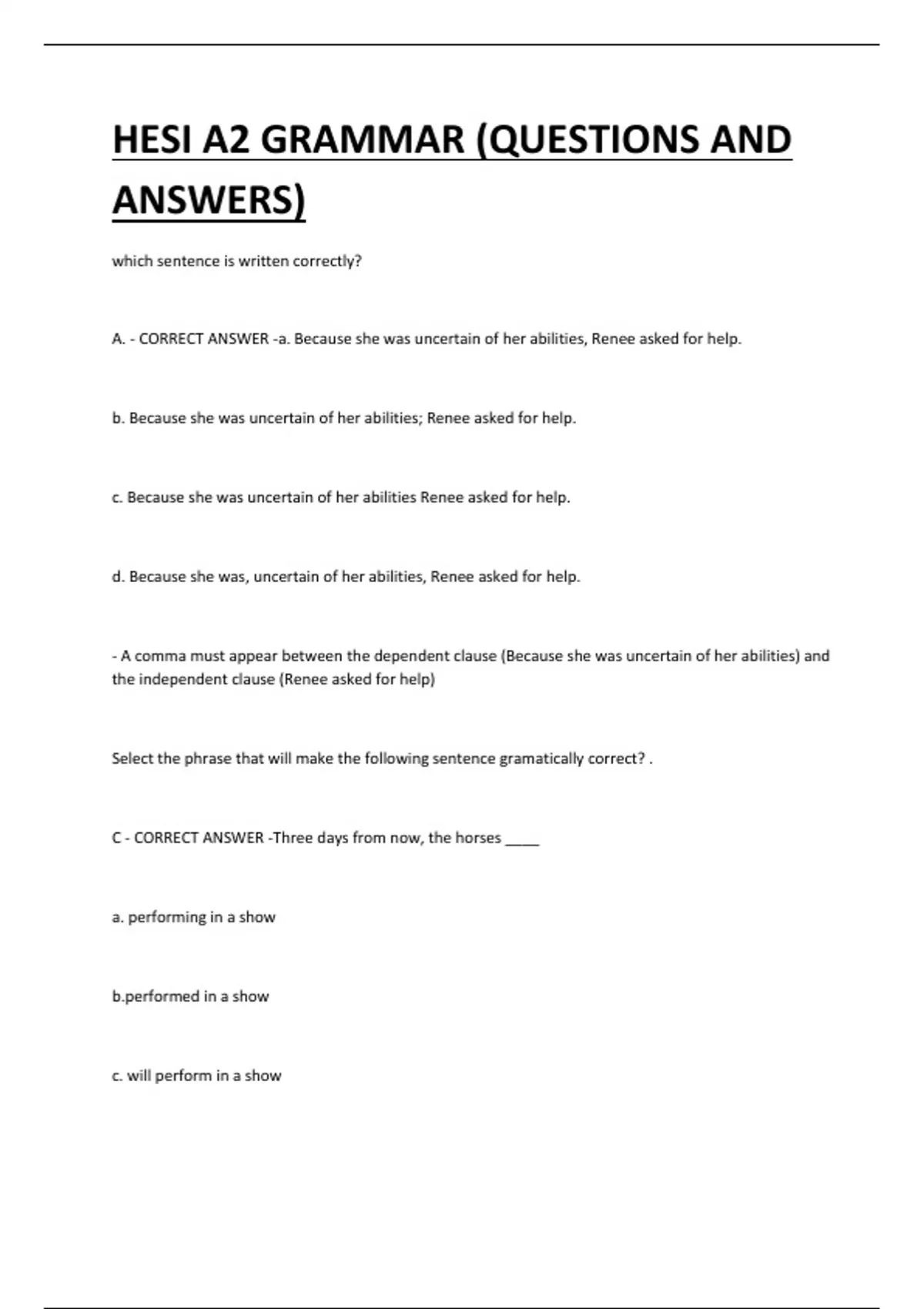 HESI A2 GRAMMAR (QUESTIONS AND ANSWERS)

which sentence is written correctly?

A. - CORRECT ANSWER -a. Because she was uncertain of her abilities, Renee asked for help.

b. Because she was uncertain of her abilities; Renee asked for help.

c. Because she was uncertain of her abilities Renee asked for help.

d. Because she was, uncertain of her abilities, Renee asked for help.

- A comma must appear between the dependent clause (Because she was uncertain of her abilities) and the independent clause (Renee asked for help)

Select the phrase that will make the following sentence gramatically correct? .

C - CORRECT ANSWER -Three days from now, the horses _____

a. performing in a show

b.performed in a show

c. will perform in a show